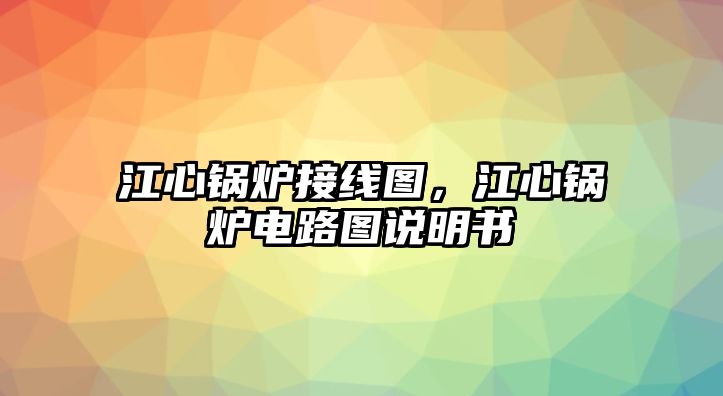 江心锅炉接线图，江心锅炉电路图说明书